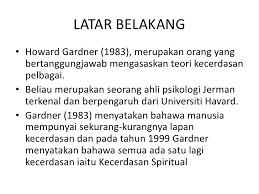 LATAR BELAKANG

• Howard Gardner (1983), merupakan orang yang bertanggungjawab mengasaskan teori kecerdasan pelbagai.

• Beliau merupakan seorang ahli psikologi Jerman terkenal dan berpengaruh dari Universiti Havard.

• Gardner (1983) menyatakan bahawa manusia mempunyai sekurang-kurangnya lapan kecerdasan dan pada tahun 1999 Gardner menyatakan bahawa semua ada satu lagi kecerdasan iaitu Kecerdasan Spiritual